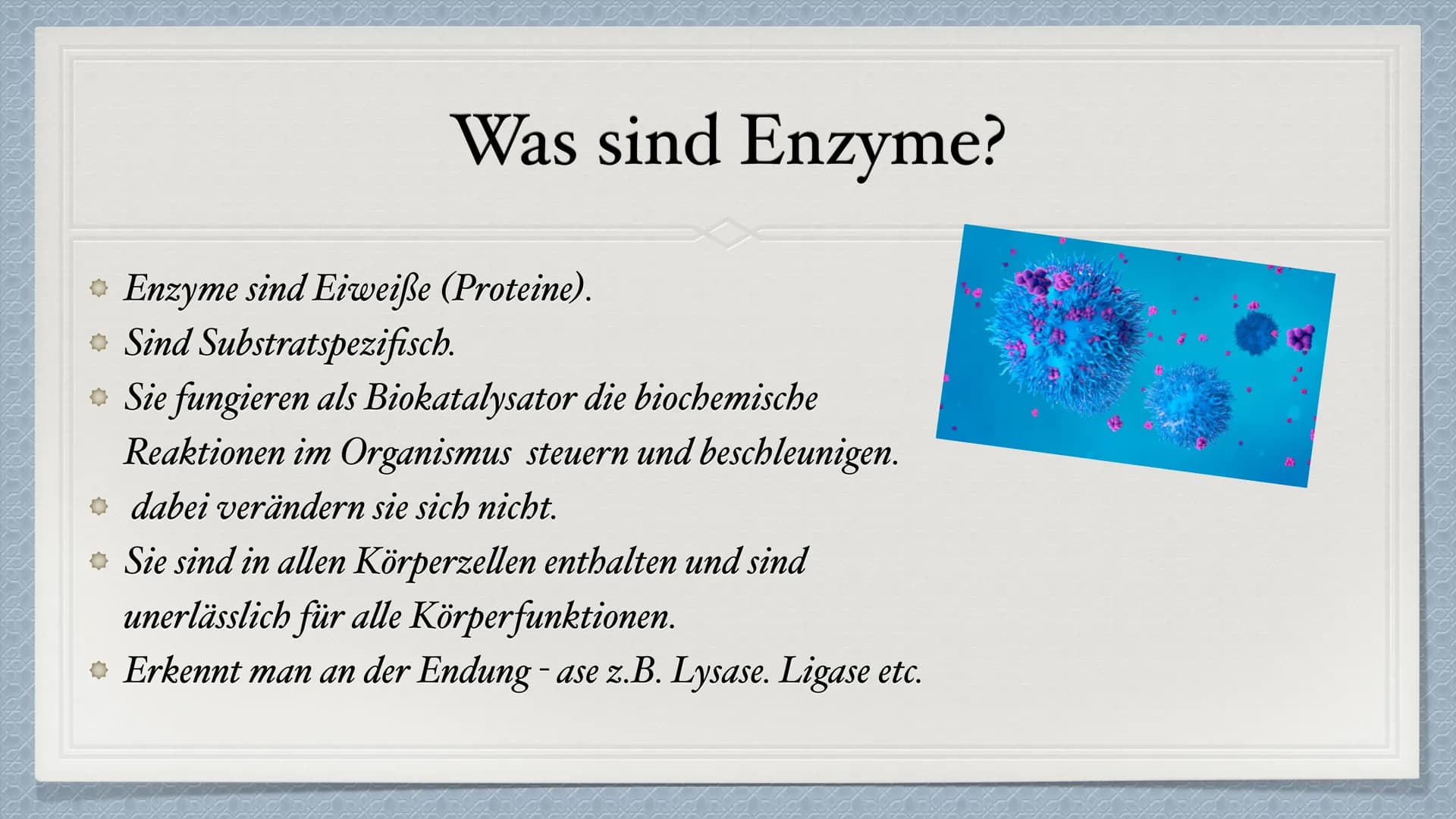 Was sind Enzyme?

Enzyme sind Eiweiße (Proteine).

Sind Substratspezifisch.

Sie fungieren als Biokatalysator die biochemische Reaktionen im Organismus steuern und beschleunigen.

dabei verändern sie sich nicht.

Sie sind in allen Körperzellen enthalten und sind unerlässlich für alle Körperfunktionen.

Erkennt man an der Endung - ase z.B. Lysase. Ligase etc.